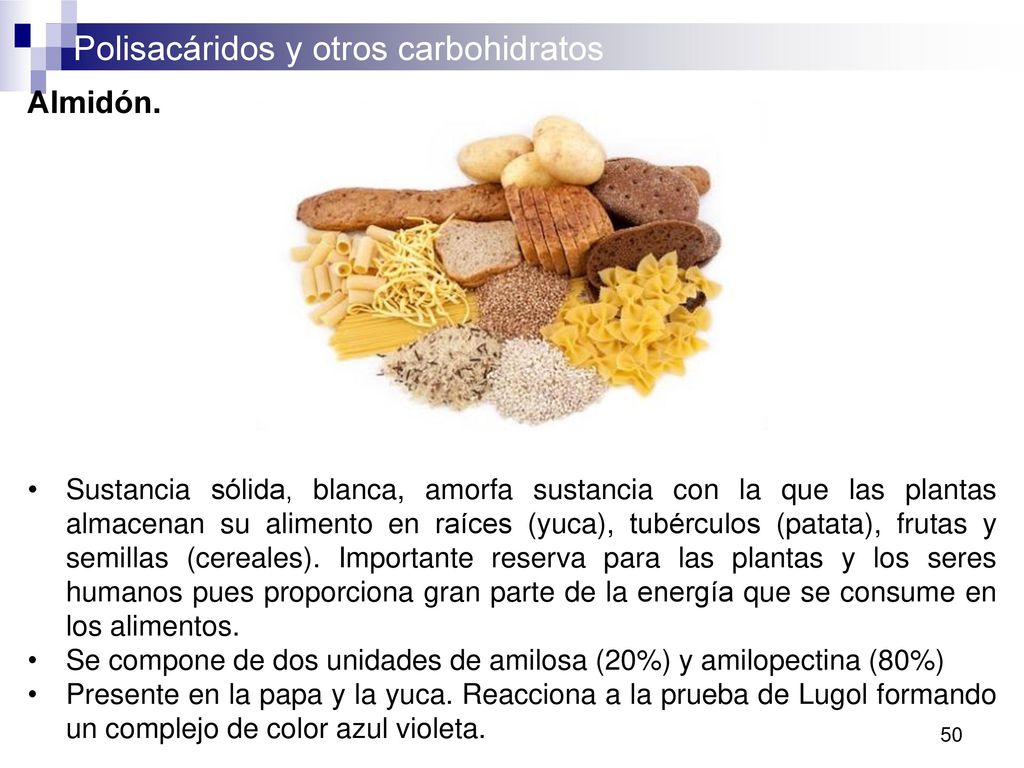 Polisacáridos y otros carbohidratos

Almidón.

• Sustancia sólida, blanca, amorfa sustancia con la que las plantas almacenan su alimento en raíces (yuca), tubérculos (patata), frutas y semillas (cereales). Importante reserva para las plantas y los seres humanos pues proporciona gran parte de la energía que se consume en los alimentos.
• Se compone de dos unidades de amilosa (20%) y amilopectina (80%)
• Presente en la papa y la yuca. Reacciona a la prueba de Lugol formando un complejo de color azul violeta.

50